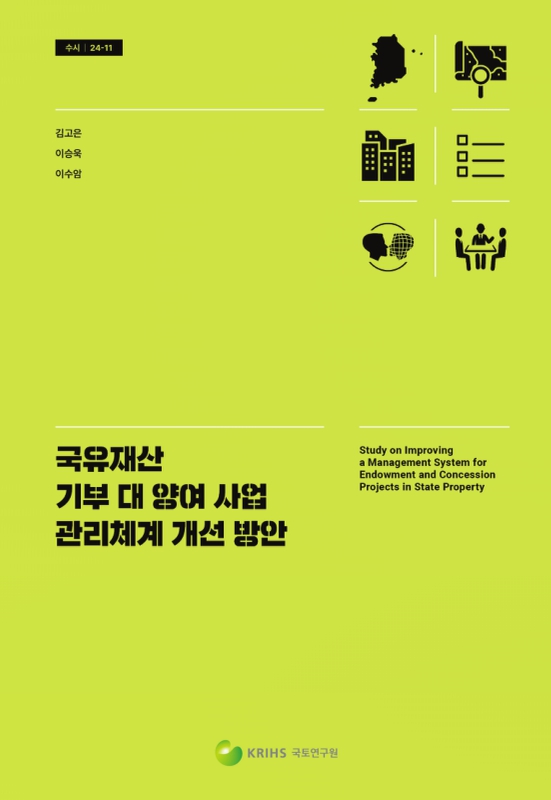 수시 | 24-11

김고은
이승욱
이수암

국유재산
기부 대 양여 사업
관리체계 개선 방안

Study on Improving a Management System for Endowment and Concession Projects in State Property

KRIHS 국토연구원